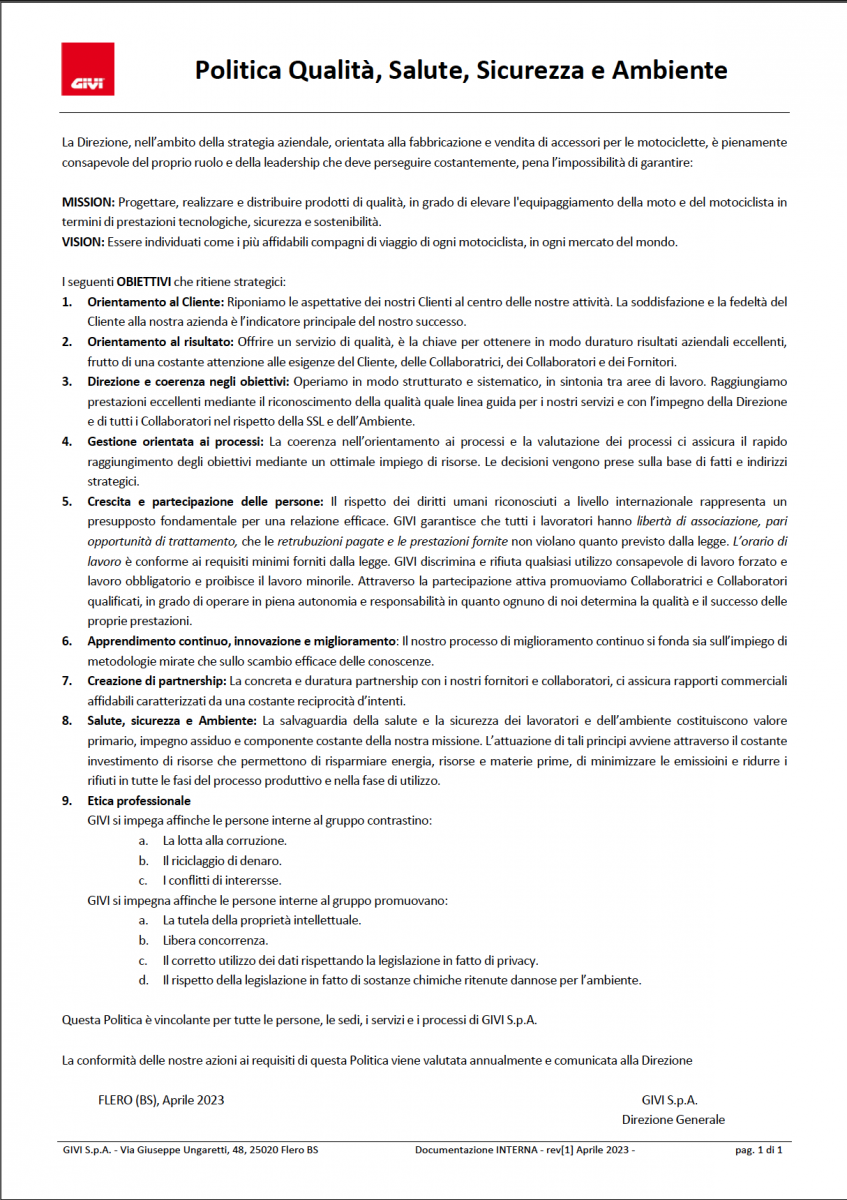 GIVI

Politica Qualità, Salute, Sicurezza e Ambiente

La Direzione, nell'ambito della strategia aziendale, orientata alla fabbricazione e vendita di accessori per le motociclette, è pienamente consapevole del proprio ruolo e della leadership che deve perseguire costantemente, pena l'impossibilità di garantire:

MISSION: Progettare, realizzare e distribuire prodotti di qualità, in grado di elevare l'equipaggiamento della moto e del motociclista in termini di prestazioni tecnologiche, sicurezza e sostenibilità.
VISION: Essere individuati come i più affidabili compagni di viaggio di ogni motociclista, in ogni mercato del mondo.

I seguenti OBIETTIVI che ritiene strategici:

1. Orientamento al Cliente: Riponiamo le aspettative dei nostri Clienti al centro delle nostre attività. La soddisfazione e la fedeltà del Cliente alla nostra azienda è l'indicatore principale del nostro successo.
2. Orientamento al risultato: Offrire un servizio di qualità, è la chiave per ottenere in modo duraturo risultati aziendali eccellenti, frutto di una costante attenzione alle esigenze del Cliente, delle Collaboratrici, dei Collaboratori e dei Fornitori.
3. Direzione e coerenza negli obiettivi: Operiamo in modo strutturato e sistematico, in sintonia tra aree di lavoro. Raggiungiamo prestazioni eccellenti mediante il riconoscimento della qualità quale linea guida per i nostri servizi e con l'impegno della Direzione e di tutti i Collaboratori nel rispetto della SSL e dell'Ambiente.
4. Gestione orientata ai processi: La coerenza nell'orientamento ai processi e la valutazione dei processi ci assicura il rapido raggiungimento degli obiettivi mediante un ottimale impiego di risorse. Le decisioni vengono prese sulla base di fatti e indirizzi strategici.
5. Crescita e partecipazione delle persone: Il rispetto dei diritti umani riconosciuti a livello internazionale rappresenta un presupposto fondamentale per una relazione efficace. GIVI garantisce che tutti i lavoratori hanno libertà di associazione, pari opportunità di trattamento, che le retrubuzioni pagate e le prestazioni fornite non violano quanto previsto dalla legge. L'orario di lavoro è conforme ai requisiti minimi forniti dalla legge. GIVI discrimina e rifiuta qualsiasi utilizzo consapevole di lavoro forzato e lavoro obbligatorio e proibisce il lavoro minorile. Attraverso la partecipazione attiva promuoviamo Collaboratrici e Collaboratori qualificati, in grado di operare in piena autonomia e responsabilità in quanto ognuno di noi determina la qualità e il successo delle proprie prestazioni.
6. Apprendimento continuo, innovazione e miglioramento: Il nostro processo di miglioramento continuo si fonda sia sull'impiego di metodologie mirate che sullo scambio efficace delle conoscenze.
7. Creazione di partnership: La concreta e duratura partnership con i nostri fornitori e collaboratori, ci assicura rapporti commerciali affidabili caratterizzati da una costante reciprocità d'intenti.
8. Salute, sicurezza e Ambiente: La salvaguardia della salute e la sicurezza dei lavoratori e dell'ambiente costituiscono valore primario, impegno assiduo e componente costante della nostra missione. L'attuazione di tali principi avviene attraverso il costante investimento di risorse che permettono di risparmiare energia, risorse e materie prime, di minimizzare le emissioini e ridurre i rifiuti in tutte le fasi del processo produttivo e nella fase di utilizzo.
9. Etica professionale
GIVI si impega affinche le persone interne al gruppo contrastino:
a. La lotta alla corruzione.
b. Il riciclaggio di denaro.
c. I conflitti di interersse.
GIVI si impegna affinche le persone interne al gruppo promuovano:
a. La tutela della proprietà intellettuale.
b. Libera concorrenza.
c. Il corretto utilizzo dei dati rispettando la legislazione in fatto di privacy.
d. Il rispetto della legislazione in fatto di sostanze chimiche ritenute dannose per l'ambiente.

Questa Politica è vincolante per tutte le persone, le sedi, i servizi e i processi di GIVI S.p.A.

La conformità delle nostre azioni ai requisiti di questa Politica viene valutata annualmente e comunicata alla Direzione

FLERO (BS), Aprile 2023

GIVI S.p.A.
Direzione Generale

GIVI S.p.A. - Via Giuseppe Ungaretti, 48, 25020 Flero BS    Documentazione INTERNA - rev[1] Aprile 2023 -    pag. 1 di 1